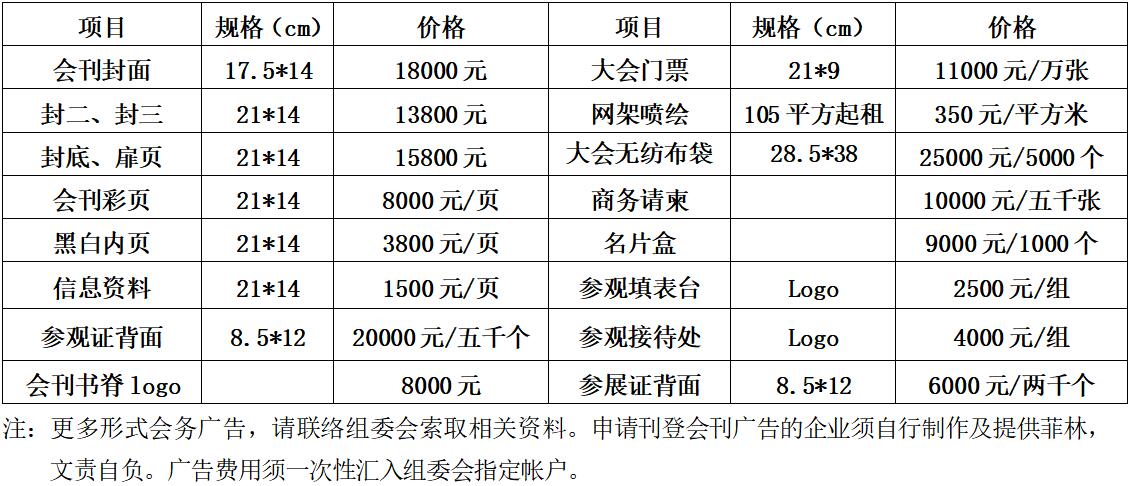 | 项目 | 规格（cm） | 价格 | 项目 | 规格（cm） | 价格 |
|---|---|---|---|---|---|
| 会刊封面 | 17.5*14 | 18000元 | 大会门票 | 21*9 | 11000元/万张 |
| 封二、封三 | 21*14 | 13800元 | 网架喷绘 | 105平方起租 | 350元/平方米 |
| 封底、扉页 | 21*14 | 15800元 | 大会无纺布袋 | 28.5*38 | 25000元/5000个 |
| 会刊彩页 | 21*14 | 8000元/页 | 商务请柬 | | 10000元/五千张 |
| 黑白内页 | 21*14 | 3800元/页 | 名片盒 | | 9000元/1000个 |
| 信息资料 | 21*14 | 1500元/页 | 参观填表台 | Logo | 2500元/组 |
| 参观证背面 | 8.5*12 | 20000元/五千个 | 参观接待处 | Logo | 4000元/组 |
| 会刊书脊logo | | 8000元 | 参展证背面 | 8.5*12 | 6000元/两千个 |

注：更多形式会务广告，请联络组委会索取相关资料。申请刊登会刊广告的企业须自行制作及提供菲林，文责自负。广告费用须一次性汇入组委会指定帐户。